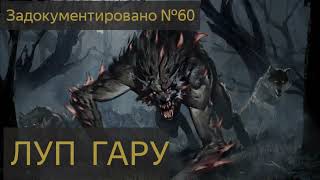 Задокументировано №60

ЛУП ГАРУ